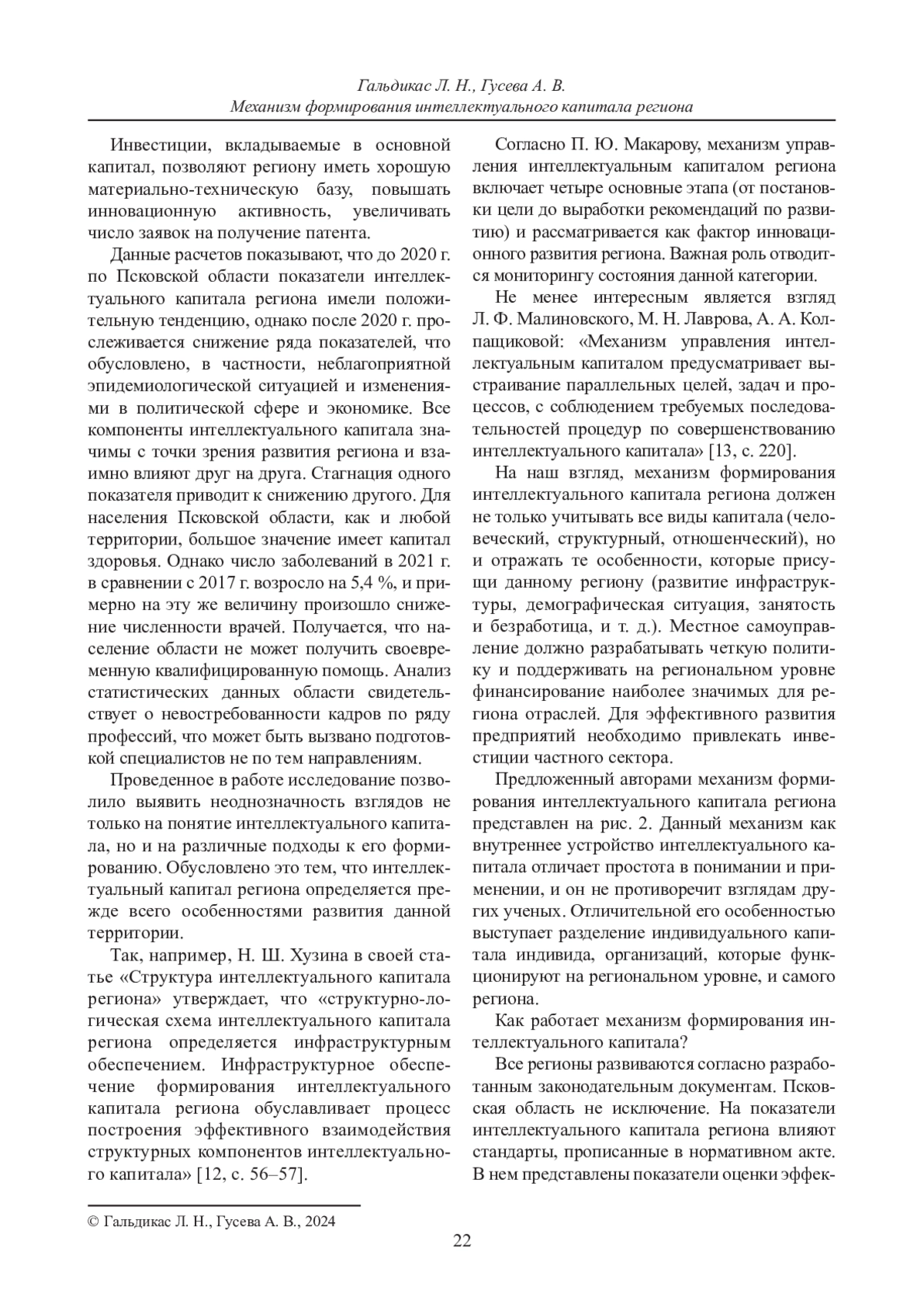 Гальдикас Л. Н., Гусева А. В.
Механизм формирования интеллектуального капитала региона

Инвестиции, вкладываемые в основной капитал, позволяют региону иметь хорошую материально-техническую базу, повышать инновационную активность, увеличивать число заявок на получение патента.

Данные расчетов показывают, что до 2020 г. по Псковской области показатели интеллектуального капитала региона имели положительную тенденцию, однако после 2020 г. прослеживается снижение ряда показателей, что обусловлено, в частности, неблагоприятной эпидемиологической ситуацией и изменениями в политической сфере и экономике. Все компоненты интеллектуального капитала значимы с точки зрения развития региона и взаимно влияют друг на друга. Стагнация одного показателя приводит к снижению другого. Для населения Псковской области, как и любой территории, большое значение имеет капитал здоровья. Однако число заболеваний в 2021 г. в сравнении с 2017 г. возросло на 5,4 %, и примерно на эту же величину произошло снижение численности врачей. Получается, что население области не может получить своевременную квалифицированную помощь. Анализ статистических данных области свидетельствует о невостребованности кадров по ряду профессий, что может быть вызвано подготовкой специалистов не по тем направлениям.

Проведенное в работе исследование позволило выявить неоднозначность взглядов не только на понятие интеллектуального капитала, но и на различные подходы к его формированию. Обусловлено это тем, что интеллектуальный капитал региона определяется прежде всего особенностями развития данной территории.

Так, например, Н. Ш. Хузина в своей статье «Структура интеллектуального капитала региона» утверждает, что «структурно-логическая схема интеллектуального капитала региона определяется инфраструктурным обеспечением. Инфраструктурное обеспечение формирования интеллектуального капитала региона обуславливает процесс построения эффективного взаимодействия структурных компонентов интеллектуального капитала» [12, с. 56–57].

Согласно П. Ю. Макарову, механизм управления интеллектуальным капиталом региона включает четыре основные этапа (от постановки цели до выработки рекомендаций по развитию) и рассматривается как фактор инновационного развития региона. Важная роль отводится мониторингу состояния данной категории.

Не менее интересным является взгляд Л. Ф. Малиновского, М. Н. Лаврова, А. А. Колпащиковой: «Механизм управления интеллектуальным капиталом предусматривает выстраивание параллельных целей, задач и процессов, с соблюдением требуемых последовательностей процедур по совершенствованию интеллектуального капитала» [13, с. 220].

На наш взгляд, механизм формирования интеллектуального капитала региона должен не только учитывать все виды капитала (человеческий, структурный, отношенческий), но и отражать те особенности, которые присущи данному региону (развитие инфраструктуры, демографическая ситуация, занятость и безработица, и т. д.). Местное самоуправление должно разрабатывать четкую политику и поддерживать на региональном уровне финансирование наиболее значимых для региона отраслей. Для эффективного развития предприятий необходимо привлекать инвестиции частного сектора.

Предложенный авторами механизм формирования интеллектуального капитала региона представлен на рис. 2. Данный механизм как внутреннее устройство интеллектуального капитала отличает простота в понимании и применении, и он не противоречит взглядам других ученых. Отличительной его особенностью выступает разделение индивидуального капитала индивида, организаций, которые функционируют на региональном уровне, и самого региона.

Как работает механизм формирования интеллектуального капитала?

Все регионы развиваются согласно разработанным законодательным документам. Псковская область не исключение. На показатели интеллектуального капитала региона влияют стандарты, прописанные в нормативном акте. В нем представлены показатели оценки эффек-

© Гальдикас Л. Н., Гусева А. В., 2024

22